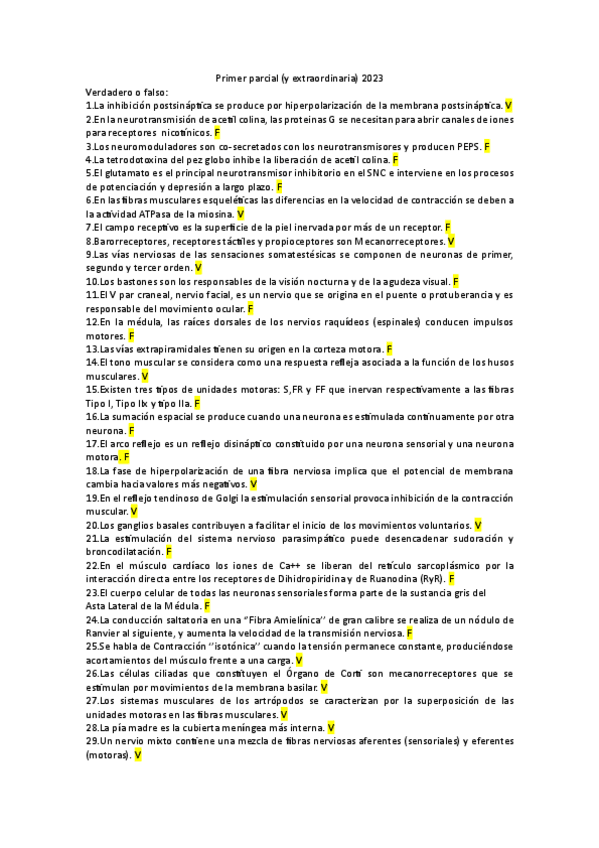 Primer parcial (y extraordinaria) 2023

Verdadero o falso:

1.La inhibición postsináptica se produce por hiperpolarización de la membrana postsináptica. V

2.En la neurotransmisión de acetil colina, las proteínas G se necesitan para abrir canales de iones para receptores nicotínicos. F

3.Los neuromoduladores son co-secretados con los neurotransmisores y producen PEPS. F

4.La tetrodotoxina del pez globo inhibe la liberación de acetil colina. F

5.El glutamato es el principal neurotransmisor inhibitorio en el SNC e interviene en los procesos de potenciación y depresión a largo plazo. F

6.En las fibras musculares esqueléticas las diferencias en la velocidad de contracción se deben a la actividad ATPasa de la miosina. V

7.El campo receptivo es la superficie de la piel inervada por más de un receptor. F

8.Barorreceptores, receptores táctiles y propioceptores son Mecanorreceptores. V

9.Las vías nerviosas de las sensaciones somatestésicas se componen de neuronas de primer, segundo y tercer orden. V

10.Los bastones son los responsables de la visión nocturna y de la agudeza visual. F

11.El V par craneal, nervio facial, es un nervio que se origina en el puente o protuberancia y es responsable del movimiento ocular. F

12.En la médula, las raíces dorsales de los nervios raquídeos (espinales) conducen impulsos motores. F

13.Las vías extrapiramidales tienen su origen en la corteza motora. F

14.El tono muscular se considera como una respuesta refleja asociada a la función de los husos musculares. V

15.Existen tres tipos de unidades motoras: S,FR y FF que inervan respectivamente a las fibras Tipo I, Tipo IIx y tipo IIa. F

16.La sumación espacial se produce cuando una neurona es estimulada continuamente por otra neurona. F

17.El arco reflejo es un reflejo disináptico constituido por una neurona sensorial y una neurona motora. F

18.La fase de hiperpolarización de una fibra nerviosa implica que el potencial de membrana cambia hacia valores más negativos. V

19.En el reflejo tendinoso de Golgi la estimulación sensorial provoca inhibición de la contracción muscular. V

20.Los ganglios basales contribuyen a facilitar el inicio de los movimientos voluntarios. V

21.La estimulación del sistema nervioso parasimpático puede desencadenar sudoración y broncodilatación. F

22.En el músculo cardíaco los iones de Ca++ se liberan del retículo sarcoplásmico por la interacción directa entre los receptores de Dihidropiridina y de Ruanodina (RyR). F

23.El cuerpo celular de todas las neuronas sensoriales forma parte de la sustancia gris del Asta Lateral de la Médula. F

24.La conducción saltatoria en una "Fibra Amielínica" de gran calibre se realiza de un nódulo de Ranvier al siguiente, y aumenta la velocidad de la transmisión nerviosa. F

25.Se habla de Contracción "isotónica" cuando la tensión permanece constante, produciéndose acortamientos del músculo frente a una carga. V

26.Las células ciliadas que constituyen el Órgano de Corti son mecanorreceptores que se estimulan por movimientos de la membrana basilar. V

27.Los sistemas musculares de los artrópodos se caracterizan por la superposición de las unidades motoras en las fibras musculares. V

28.La pía madre es la cubierta meníngea más interna. V

29.Un nervio mixto contiene una mezcla de fibras nerviosas aferentes (sensoriales) y eferentes (motoras). V